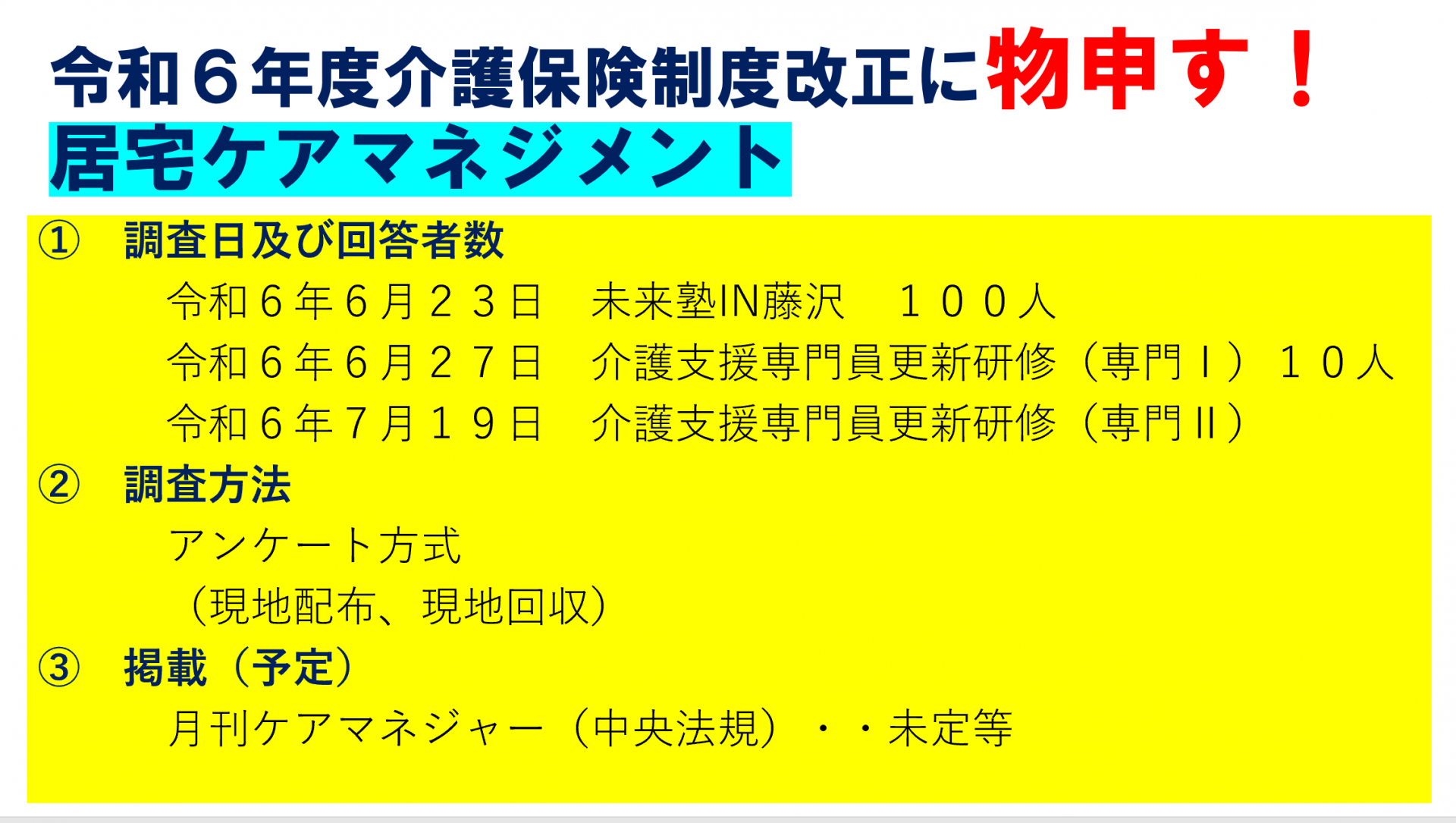 令和６年度介護保険制度改正に物申す！
居宅ケアマネジメント

①　調査日及び回答者数
令和６年６月２３日　未来塾IN藤沢　１００人
令和６年６月２７日　介護支援専門員更新研修（専門Ⅰ）１０人
令和６年７月１９日　介護支援専門員更新研修（専門Ⅱ）

②　調査方法
アンケート方式
（現地配布、現地回収）

③　掲載（予定）
月刊ケアマネジャー（中央法規）・・未定等